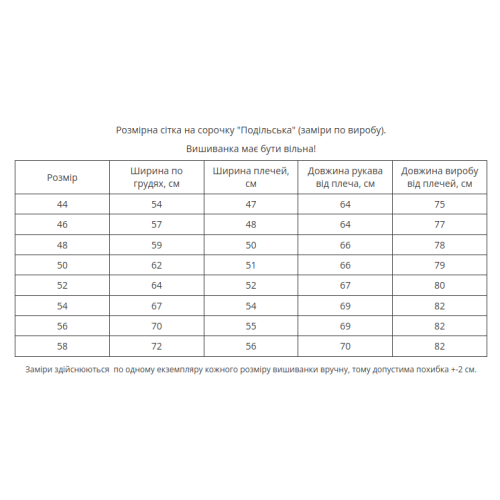 Розмірна сітка на сорочку "Подільська" (заміри по виробу).

Вишиванка має бути вільна!

| Розмір | Ширина по грудях, см | Ширина плечей, см | Довжина рукава від плеча, см | Довжина виробу від плечей, см |
|---|---|---|---|---|
| 44 | 54 | 47 | 64 | 75 |
| 46 | 57 | 48 | 64 | 77 |
| 48 | 59 | 50 | 66 | 78 |
| 50 | 62 | 51 | 66 | 79 |
| 52 | 64 | 52 | 67 | 80 |
| 54 | 67 | 54 | 69 | 82 |
| 56 | 70 | 55 | 69 | 82 |
| 58 | 72 | 56 | 70 | 82 |

Заміри здійснюються по одному екземпляру кожного розміру вишиванки вручну, тому допустима похибка +-2 см.